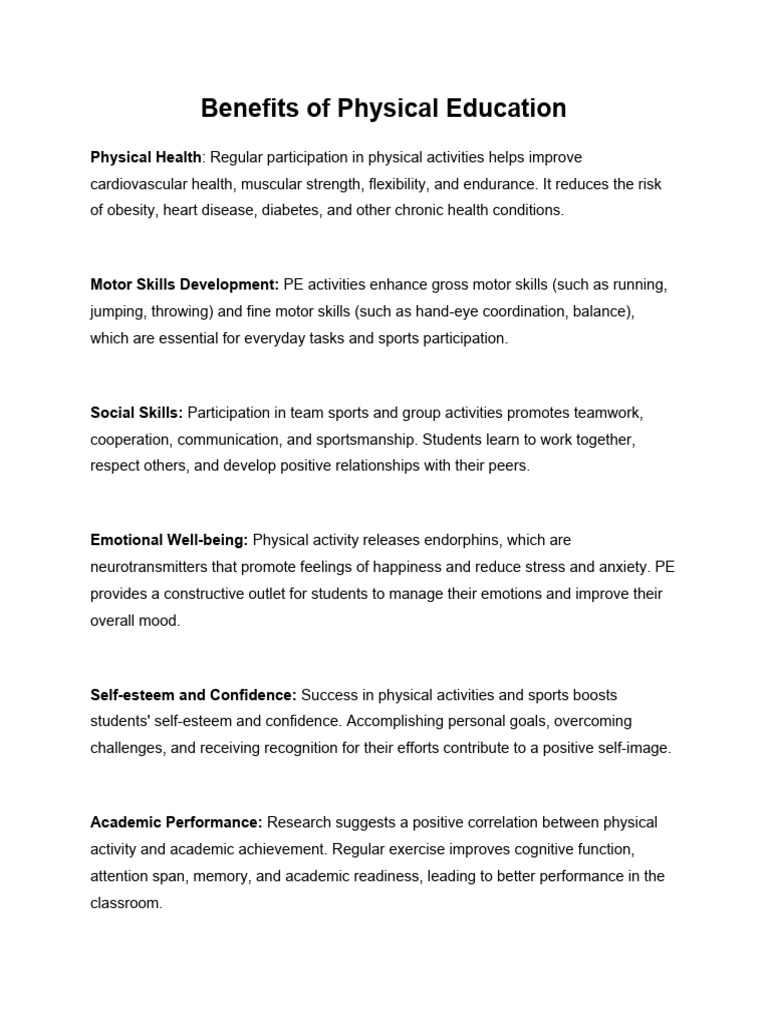 Benefits of Physical Education

Physical Health: Regular participation in physical activities helps improve cardiovascular health, muscular strength, flexibility, and endurance. It reduces the risk of obesity, heart disease, diabetes, and other chronic health conditions.

Motor Skills Development: PE activities enhance gross motor skills (such as running, jumping, throwing) and fine motor skills (such as hand-eye coordination, balance), which are essential for everyday tasks and sports participation.

Social Skills: Participation in team sports and group activities promotes teamwork, cooperation, communication, and sportsmanship. Students learn to work together, respect others, and develop positive relationships with their peers.

Emotional Well-being: Physical activity releases endorphins, which are neurotransmitters that promote feelings of happiness and reduce stress and anxiety. PE provides a constructive outlet for students to manage their emotions and improve their overall mood.

Self-esteem and Confidence: Success in physical activities and sports boosts students' self-esteem and confidence. Accomplishing personal goals, overcoming challenges, and receiving recognition for their efforts contribute to a positive self-image.

Academic Performance: Research suggests a positive correlation between physical activity and academic achievement. Regular exercise improves cognitive function, attention span, memory, and academic readiness, leading to better performance in the classroom.